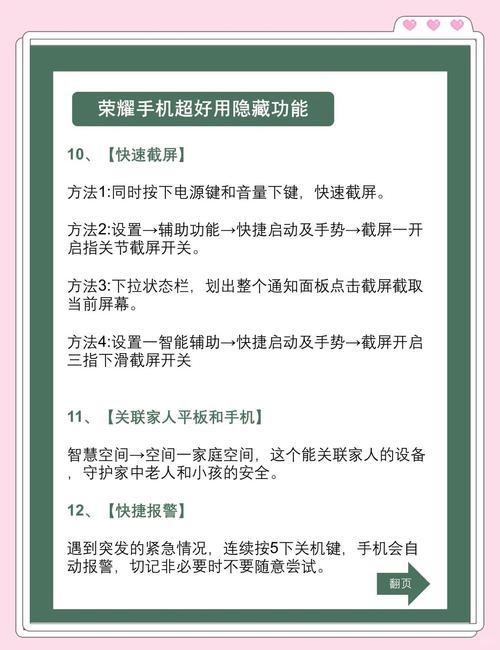 荣耀手机超好用隐藏功能

10、【快速截屏】

方法1:同时按下电源键和音量下键，快速截屏。

方法2:设置→辅助功能→快捷启动及手势→截屏一开启指关节截屏开关。

方法3:下拉状态栏，划出整个通知面板点击截屏截取当前屏幕。

方法4:设置一智能辅助→快捷启动及手势→截屏开启三指下滑截屏开关

11、【关联家人平板和手机】

智慧空间→空间一家庭空间，这个能关联家人的设备，守护家中老人和小孩的安全。

12、【快捷报警】

遇到突发的紧急情况，连续按5下关机键，手机会自动报警，切记非必要时不要随意尝试。

翻页